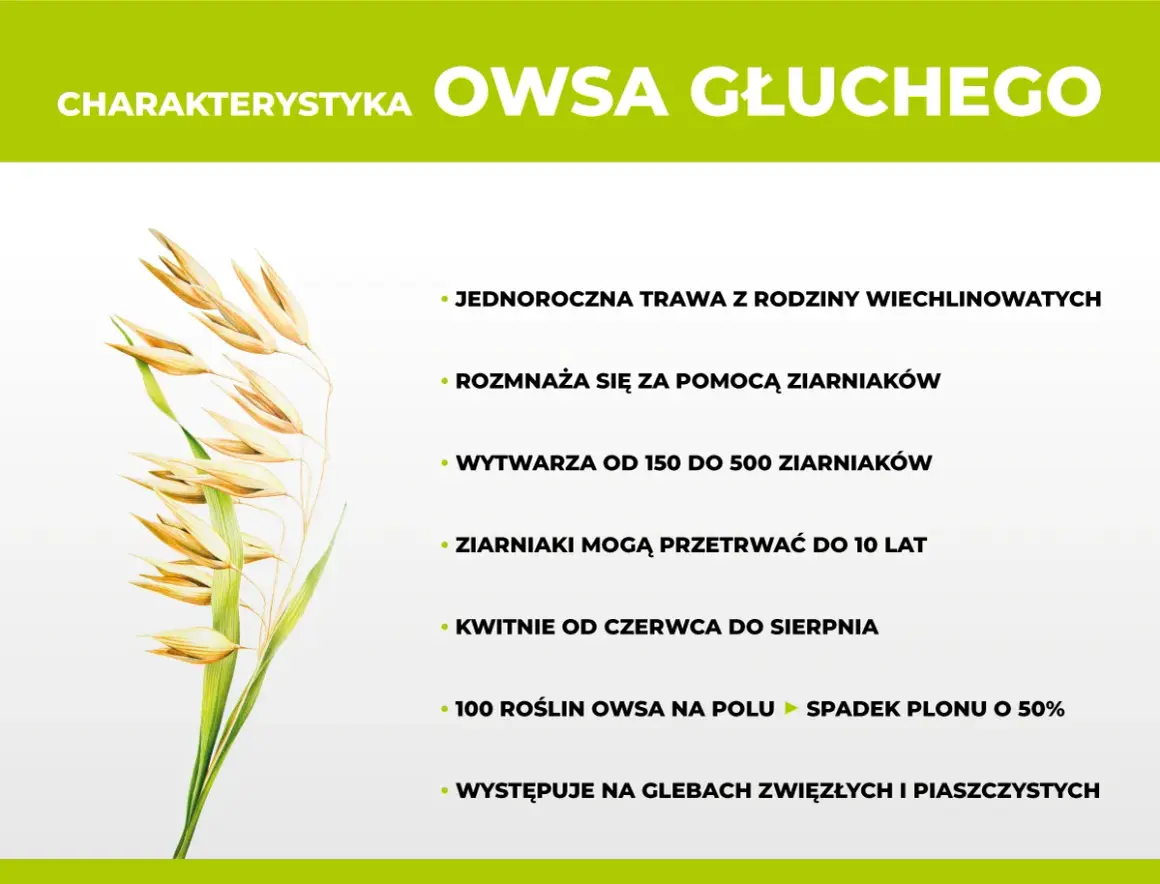 CHARAKTERYSTYKA OWSA GŁUCHEGO

• JEDNOROCZNA TRAWA Z RODZINY WIECHLINOWATYCH

• ROZMNAŻA SIĘ ZA POMOCĄ ZIARNIAKÓW

• WYTWARZA OD 150 DO 500 ZIARNIAKÓW

• ZIARNIAKI MOGĄ PRZETRWAĆ DO 10 LAT

• KWITNIE OD CZERWCA DO SIERPNIA

• 100 ROŚLIN OWSA NA POLU ▸ SPADEK PLONU O 50%

• WYSTĘPUJE NA GLEBACH ZWIĘZŁYCH I PIASZCZYSTYCH